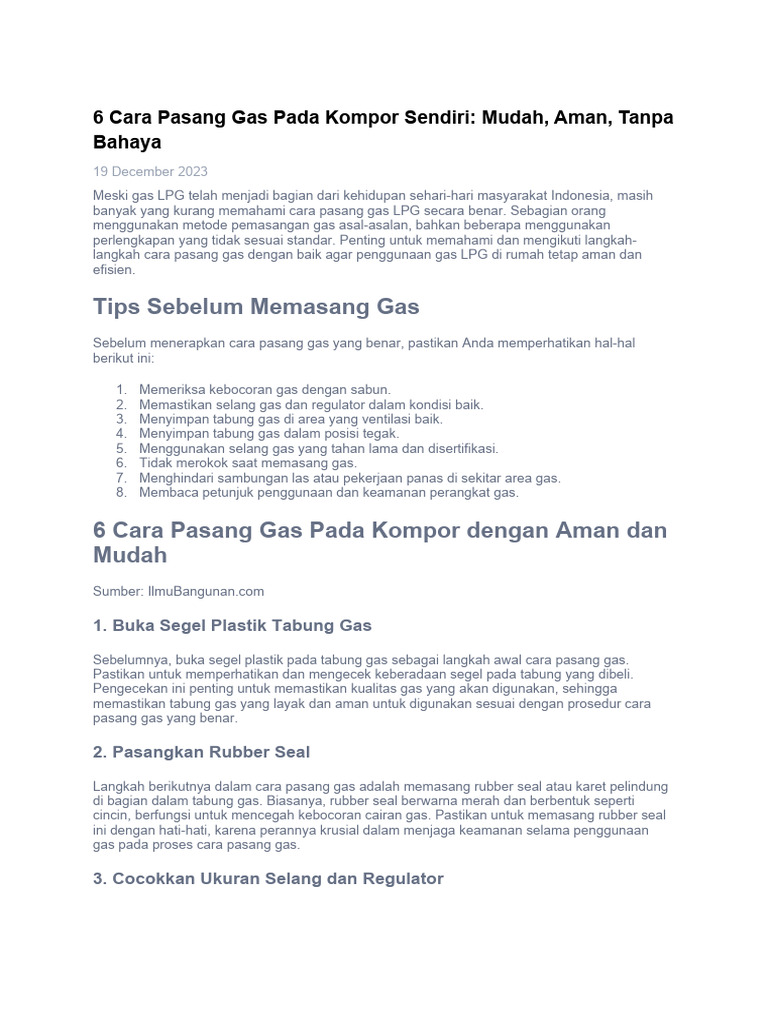 6 Cara Pasang Gas Pada Kompor Sendiri: Mudah, Aman, Tanpa Bahaya

19 December 2023

Meski gas LPG telah menjadi bagian dari kehidupan sehari-hari masyarakat Indonesia, masih banyak yang kurang memahami cara pasang gas LPG secara benar. Sebagian orang menggunakan metode pemasangan gas asal-asalan, bahkan beberapa menggunakan perlengkapan yang tidak sesuai standar. Penting untuk memahami dan mengikuti langkah-langkah cara pasang gas dengan baik agar penggunaan gas LPG di rumah tetap aman dan efisien.

Tips Sebelum Memasang Gas

Sebelum menerapkan cara pasang gas yang benar, pastikan Anda memperhatikan hal-hal berikut ini:

1. Memeriksa kebocoran gas dengan sabun.
2. Memastikan selang gas dan regulator dalam kondisi baik.
3. Menyimpan tabung gas di area yang ventilasi baik.
4. Menyimpan tabung gas dalam posisi tegak.
5. Menggunakan selang gas yang tahan lama dan disertifikasi.
6. Tidak merokok saat memasang gas.
7. Menghindari sambungan las atau pekerjaan panas di sekitar area gas.
8. Membaca petunjuk penggunaan dan keamanan perangkat gas.

6 Cara Pasang Gas Pada Kompor dengan Aman dan Mudah

Sumber: IlmuBangunan.com

1. Buka Segel Plastik Tabung Gas

Sebelumnya, buka segel plastik pada tabung gas sebagai langkah awal cara pasang gas. Pastikan untuk memperhatikan dan mengecek keberadaan segel pada tabung yang dibeli. Pengecekan ini penting untuk memastikan kualitas gas yang akan digunakan, sehingga memastikan tabung gas yang layak dan aman untuk digunakan sesuai dengan prosedur cara pasang gas yang benar.

2. Pasangkan Rubber Seal

Langkah berikutnya dalam cara pasang gas adalah memasang rubber seal atau karet pelindung di bagian dalam tabung gas. Biasanya, rubber seal berwarna merah dan berbentuk seperti cincin, berfungsi untuk mencegah kebocoran cairan gas. Pastikan untuk memasang rubber seal ini dengan hati-hati, karena perannya krusial dalam menjaga keamanan selama penggunaan gas pada proses cara pasang gas.

3. Cocokkan Ukuran Selang dan Regulator